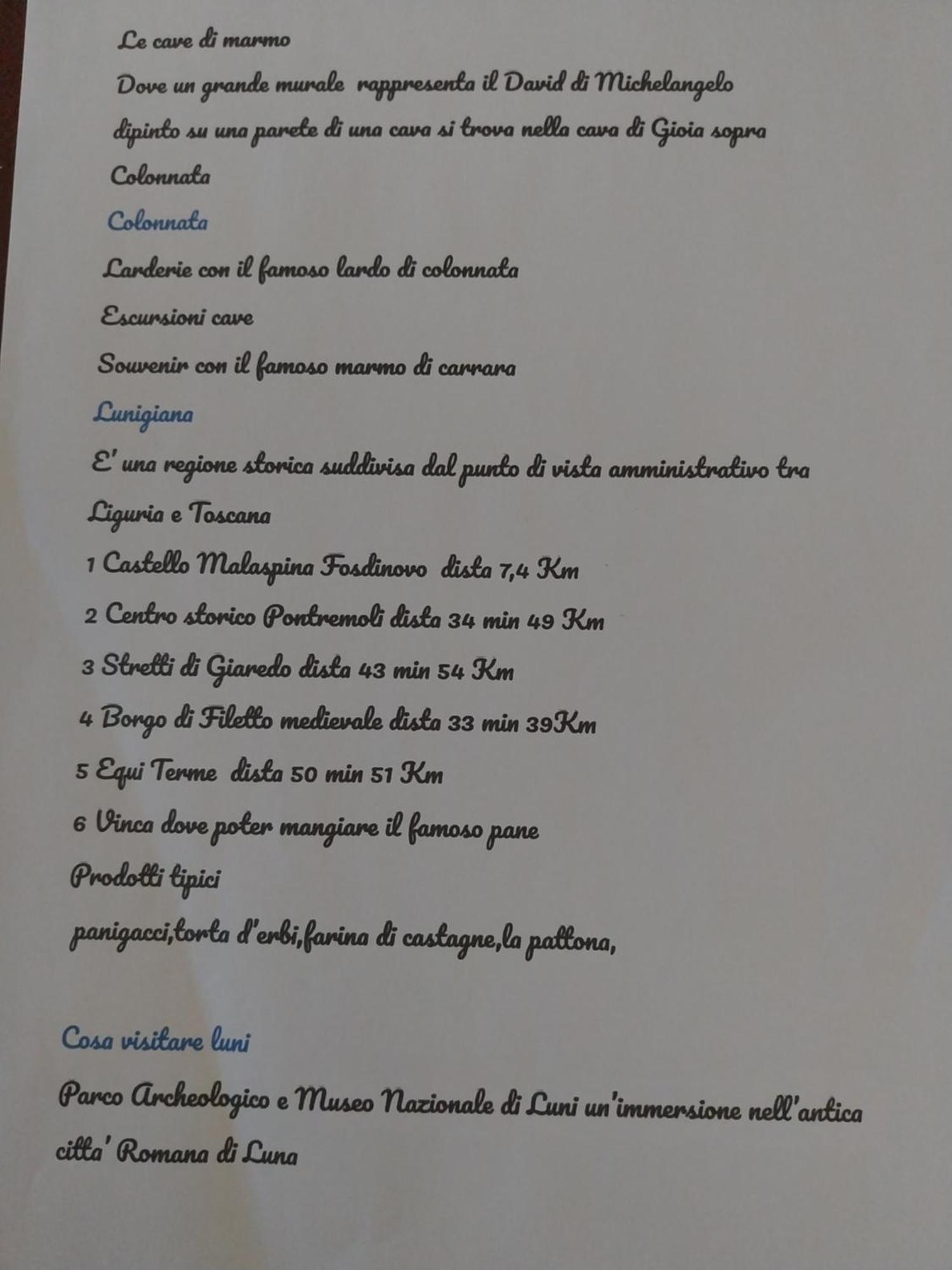 Le cave di marmo

Dove un grande murale rappresenta il David di Michelangelo dipinto su una parete di una cava si trova nella cava di Gioia sopra Colonnata

Colonnata

Larderie con il famoso lardo di colonnata

Escursioni cave

Souvenir con il famoso marmo di carrara

Lunigiana

E' una regione storica suddivisa dal punto di vista amministrativo tra Liguria e Toscana

1 Castello Malaspina Fosdinovo dista 7,4 Km

2 Centro storico Pontremoli dista 34 min 49 Km

3 Stretti di Giaredo dista 43 min 54 Km

4 Borgo di Filetto medievale dista 33 min 39Km

5 Equi Terme dista 50 min 51 Km

6 Vinca dove poter mangiare il famoso pane

Prodotti tipici

panigacci,torta d'erbi,farina di castagne,la pattona,

Cosa visitare luni

Parco Archeologico e Museo Nazionale di Luni un'immersione nell'antica citta' Romana di Luna